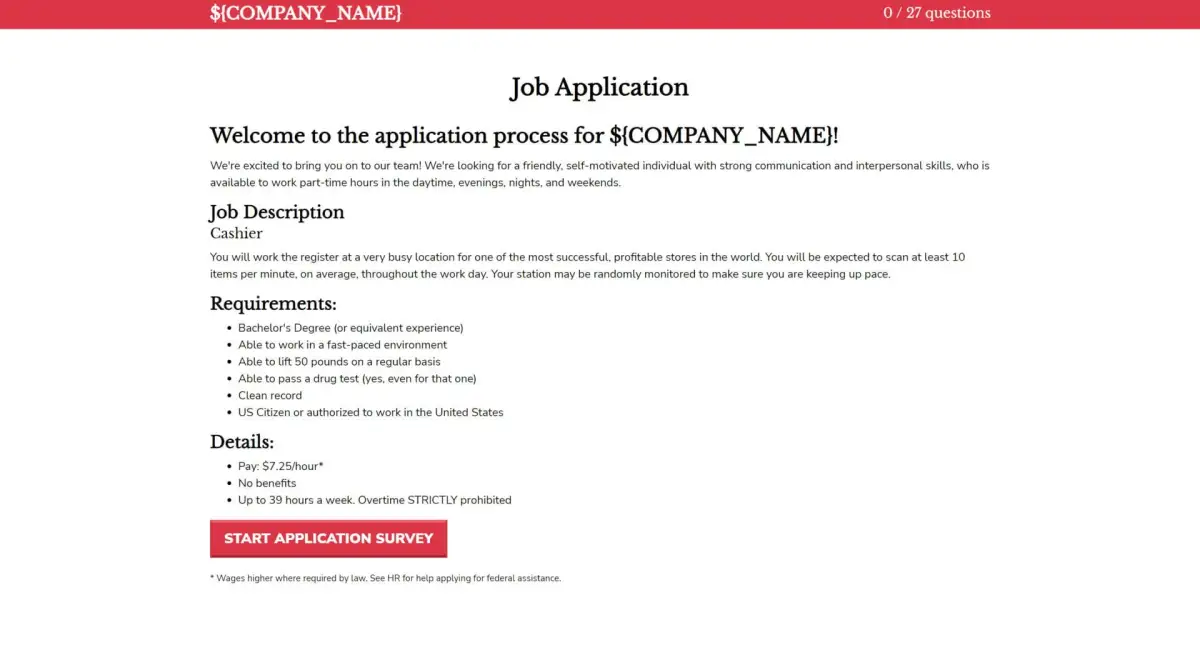 ${COMPANY_NAME}

0 / 27 questions

Job Application

Welcome to the application process for ${COMPANY_NAME}!

We're excited to bring you on to our team! We're looking for a friendly, self-motivated individual with strong communication and interpersonal skills, who is available to work part-time hours in the daytime, evenings, nights, and weekends.

Job Description

Cashier

You will work the register at a very busy location for one of the most successful, profitable stores in the world. You will be expected to scan at least 10 items per minute, on average, throughout the work day. Your station may be randomly monitored to make sure you are keeping up pace.

Requirements:

- Bachelor's Degree (or equivalent experience)
- Able to work in a fast-paced environment
- Able to lift 50 pounds on a regular basis
- Able to pass a drug test (yes, even for that one)
- Clean record
- US Citizen or authorized to work in the United States

Details:

- Pay: \$7.25/hour*
- No benefits
- Up to 39 hours a week. Overtime STRICTLY prohibited

START APPLICATION SURVEY

* Wages higher where required by law. See HR for help applying for federal assistance.